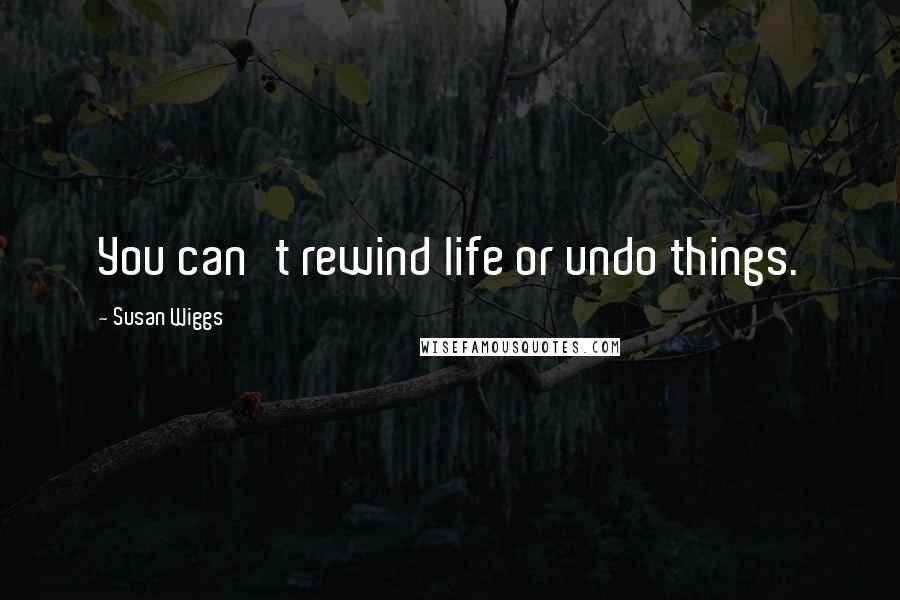 You can t rewind life or undo things.

- Susan Wiggs

WISEFAMOUSQUOTES.COM